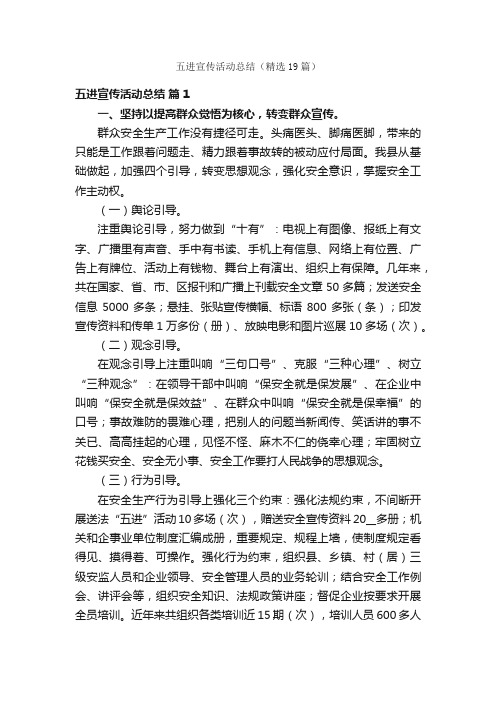 五进宣传活动总结（精选19篇）

五进宣传活动总结 篇1

一、坚持以提高群众觉悟为核心，转变群众宣传。

群众安全生产工作没有捷径可走。头痛医头、脚痛医脚，带来的只能是工作跟着问题走、精力跟着事故转的被动应付局面。我县从基础做起，加强四个引导，转变思想观念，强化安全意识，掌握安全工作主动权。

（一）舆论引导。

注重舆论引导，努力做到“十有”：电视上有图像、报纸上有文字、广播里有声音、手中有书读、手机上有信息、网络上有位置、广告上有牌位、活动上有钱物、舞台上有演出、组织上有保障。几年来，共在国家、省、市、区报刊和广播上刊载安全文章50多篇；发送安全信息5000多条；悬挂、张贴宣传横幅、标语800多张（条）；印发宣传资料和传单1万多份（册）、放映电影和图片巡展10多场（次）。

（二）观念引导。

在观念引导上注重叫响“三句口号”、克服“三种心理”、树立“三种观念”：在领导干部中叫响“保安全就是保发展”、在企业中叫响“保安全就是保效益”、在群众中叫响“保安全就是保幸福”的口号；事故难防的畏难心理，把别人的问题当新闻传、笑话讲的事不关已、高高挂起的心理，见怪不怪、麻木不仁的侥幸心理；牢固树立花钱买安全、安全无小事、安全工作要打人民战争的思想观念。

（三）行为引导。

在安全生产行为引导上强化三个约束：强化法规约束，不间断开展送法“五进”活动10多场（次），赠送安全宣传资料20__多册；机关和企事业单位制度汇编成册，重要规定、规程上墙，使制度规定看得见、摸得着、可操作。强化行为约束，组织县、乡镇、村（居）三级安监人员和企业领导、安全管理人员的业务轮训；结合安全工作例会、讲评会等，组织安全知识、法规政策讲座；督促企业按要求开展全员培训。近年来共组织各类培训近15期（次），培训人员600多人